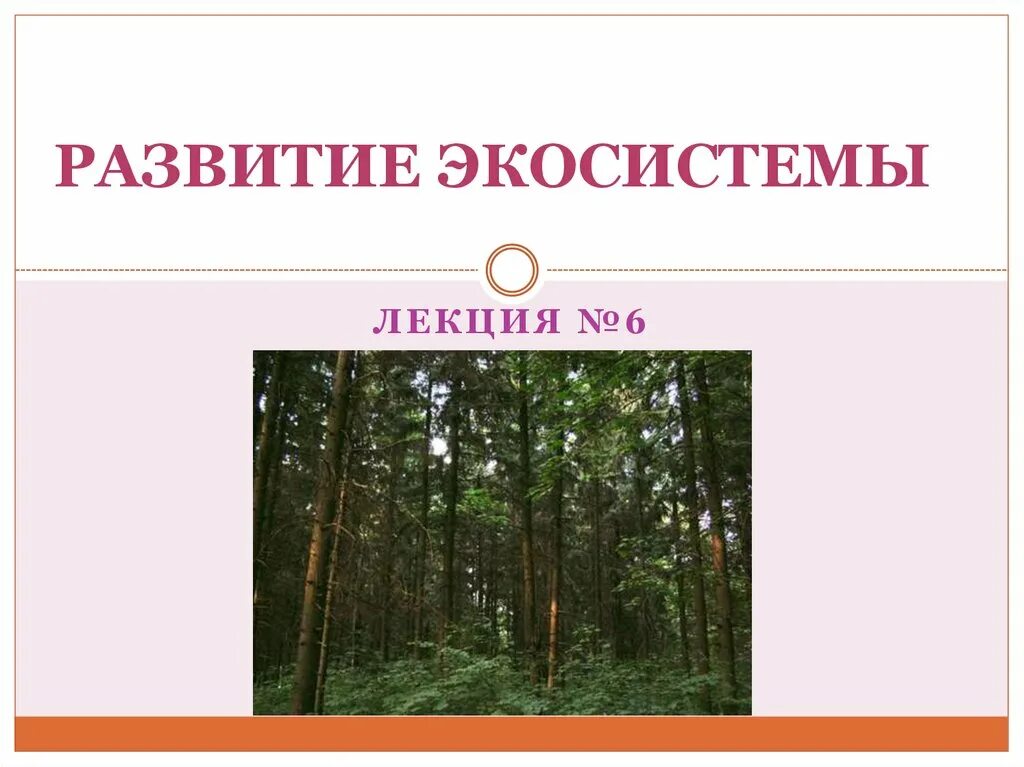 РАЗВИТИЕ ЭКОСИСТЕМЫ

ЛЕКЦИЯ №6